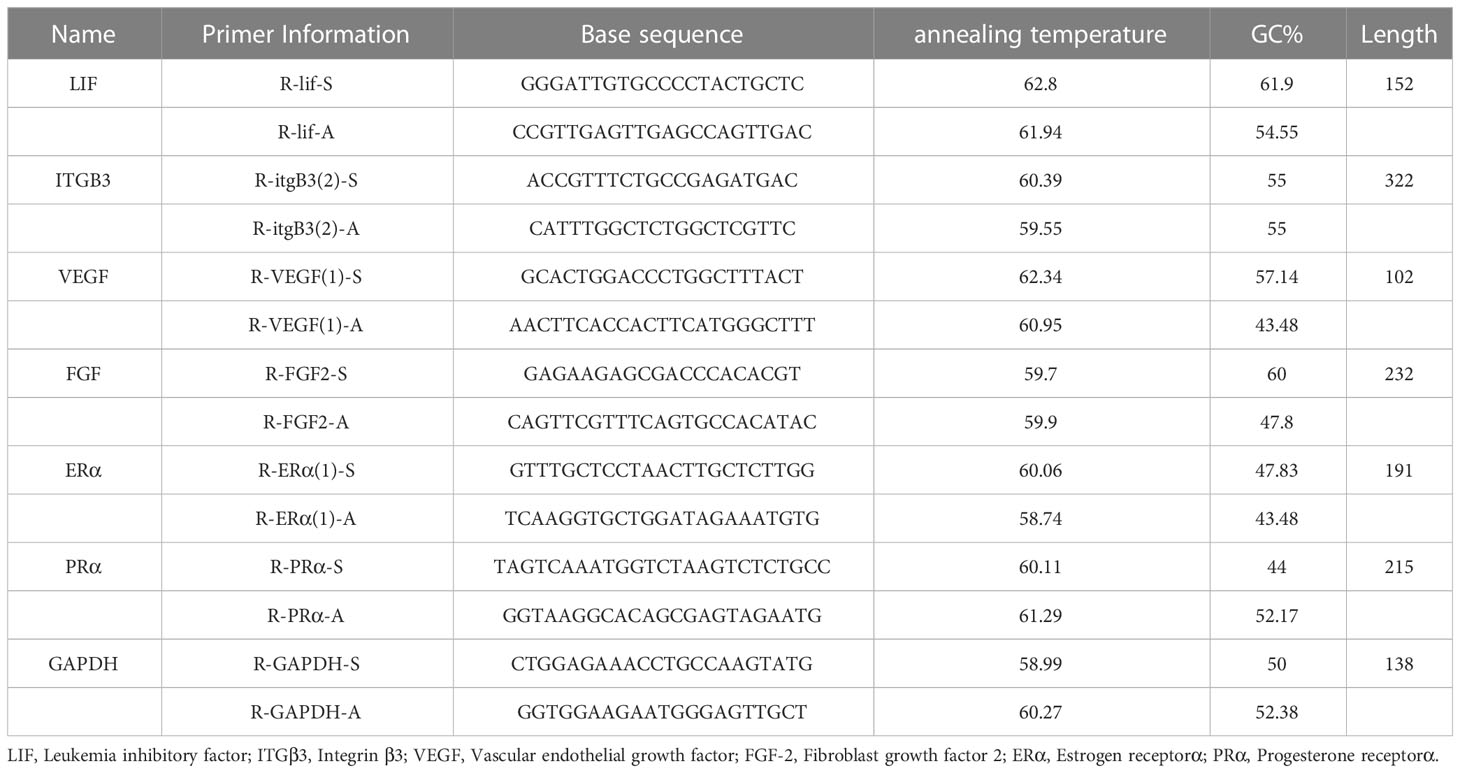 | Name | Primer Information | Base sequence | annealing temperature | GC% | Length |
|---|---|---|---|---|---|
| LIF | R-lif-S | GGGATTGTGCCCCTACTGCTC | 62.8 | 61.9 | 152 |
| | R-lif-A | CCGTTGAGTTGAGCCAGTTGAC | 61.94 | 54.55 | |
| ITGB3 | R-itgB3(2)-S | ACCGTTTCTGCCGAGATGAC | 60.39 | 55 | 322 |
| | R-itgB3(2)-A | CATTTGGCTCTGGCTCGTTC | 59.55 | 55 | |
| VEGF | R-VEGF(1)-S | GCACTGGACCCTGGCTTTACT | 62.34 | 57.14 | 102 |
| | R-VEGF(1)-A | AACTTCACCACTTCATGGGCTTT | 60.95 | 43.48 | |
| FGF | R-FGF2-S | GAGAAGAGCGACCCACACGT | 59.7 | 60 | 232 |
| | R-FGF2-A | CAGTTCGTTTCAGTGCCACATAC | 59.9 | 47.8 | |
| ERα | R-ERα(1)-S | GTTTGCTCCTAACTTGCTCTTGG | 60.06 | 47.83 | 191 |
| | R-ERα(1)-A | TCAAGGTGCTGGATAGAAATGTG | 58.74 | 43.48 | |
| PRα | R-PRα-S | TAGTCAAATGGTCTAAGTCTCTGCC | 60.11 | 44 | 215 |
| | R-PRα-A | GGTAAGGCACAGCGAGTAGAATG | 61.29 | 52.17 | |
| GAPDH | R-GAPDH-S | CTGGAGAAACCTGCCAAGTATG | 58.99 | 50 | 138 |
| | R-GAPDH-A | GGTGGAAGAATGGGAGTTGCT | 60.27 | 52.38 | |

LIF, Leukemia inhibitory factor; ITGβ3, Integrin β3; VEGF, Vascular endothelial growth factor; FGF-2, Fibroblast growth factor 2; ERα, Estrogen receptorα; PRα, Progesterone receptorα.